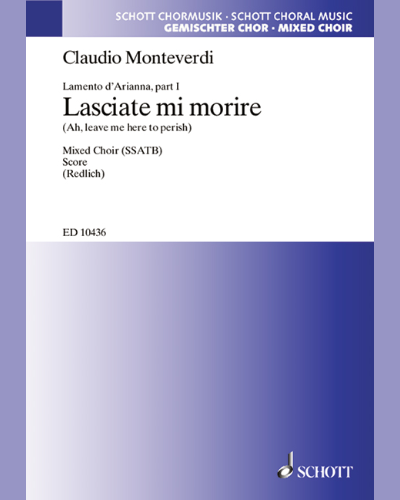 SCHOTT CHORMUSIK · SCHOTT CHORAL MUSIC
GEMISCHTER CHOR · MIXED CHOIR

Claudio Monteverdi

Lamento d'Arianna, part I
Lasciate mi morire
(Ah, leave me here to perish)

Mixed Choir (SSATB)
Score
(Redlich)

ED 10436

SCHOTT